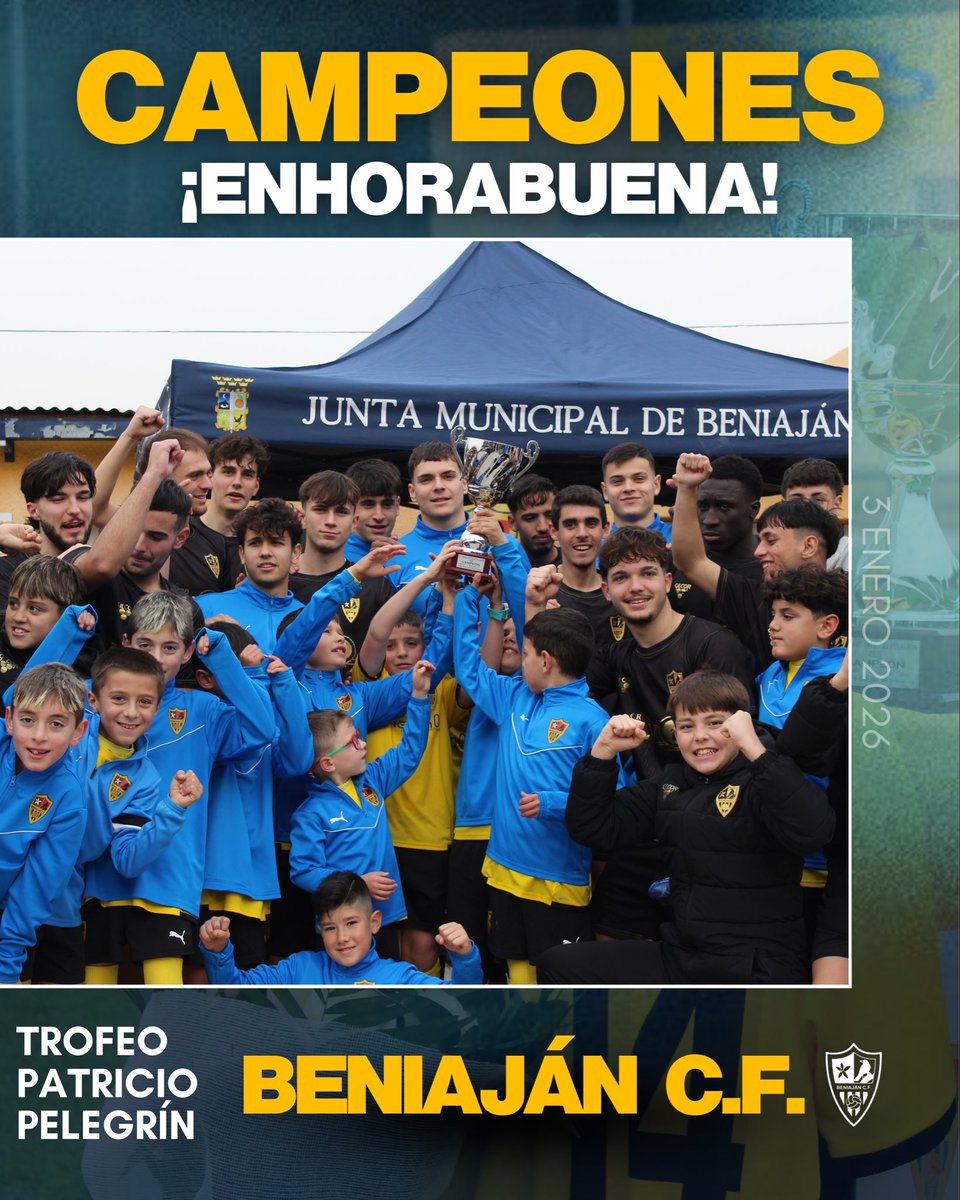 CAMPEONES
¡ENHORABUENA!

JUNTA MUNICIPAL DE BENIAJÁN

3 ENERO 2026

TROFEO PATRICIO PELEGRÍN

BENIAJÁN C.F.

BENIAJÁN C.F.